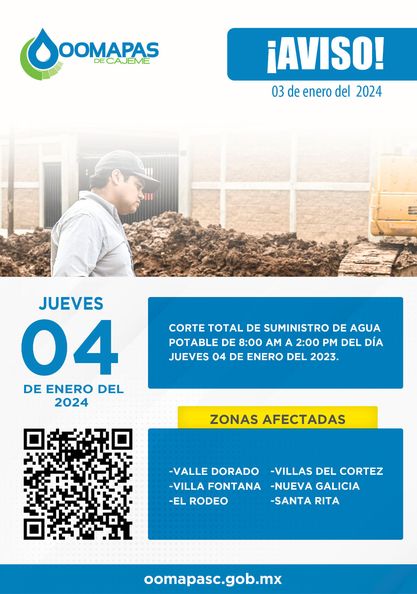 OOMAPAS
DE CAJEME

¡AVISO!

03 de enero del 2024

JUEVES
04
DE ENERO DEL 2024

CORTE TOTAL DE SUMINISTRO DE AGUA POTABLE DE 8:00 AM A 2:00 PM DEL DÍA JUEVES 04 DE ENERO DEL 2023.

ZONAS AFECTADAS

-VALLE DORADO
-VILLA FONTANA
-EL RODEO

-VILLAS DEL CORTEZ
-NUEVA GALICIA
-SANTA RITA

oomapasc.gob.mx